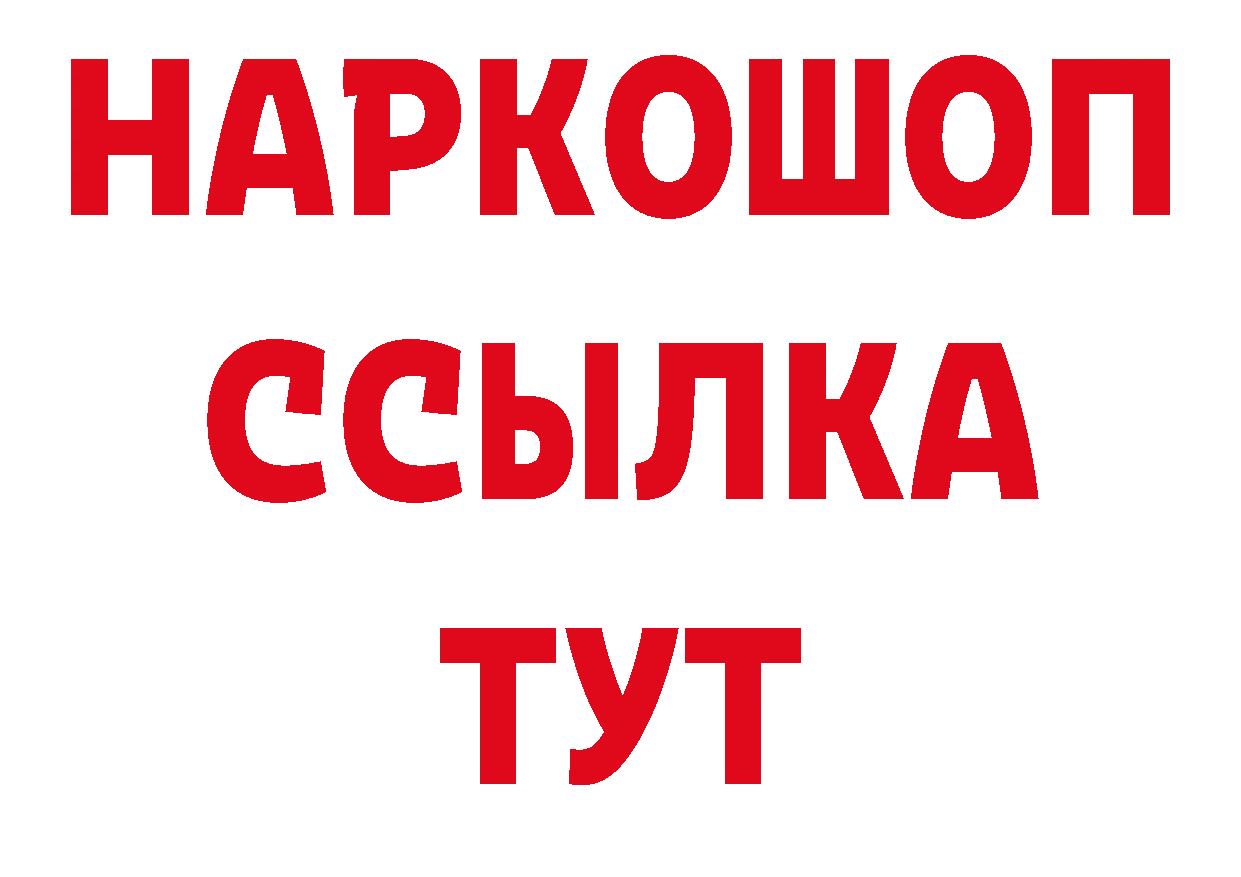 НАРКОШОП
ССЫЛКА
ТУТ